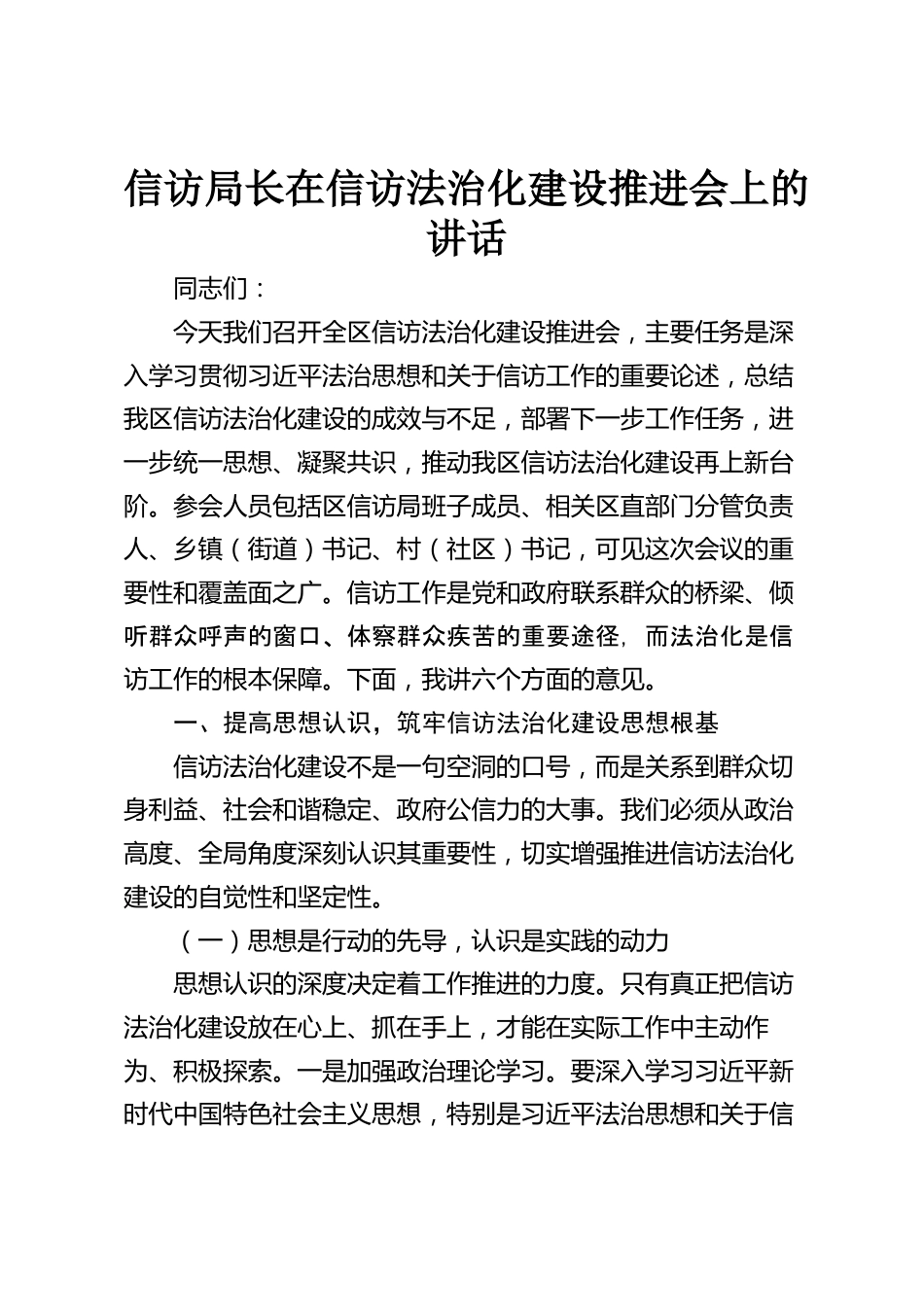 信访局长在信访法治化建设推进会上的讲话

同志们：

今天我们召开全区信访法治化建设推进会，主要任务是深入学习贯彻习近平法治思想和关于信访工作的重要论述，总结我区信访法治化建设的成效与不足，部署下一步工作任务，进一步统一思想、凝聚共识，推动我区信访法治化建设再上新台阶。参会人员包括区信访局班子成员、相关区直部门分管负责人、乡镇（街道）书记、村（社区）书记，可见这次会议的重要性和覆盖面之广。信访工作是党和政府联系群众的桥梁、倾听群众呼声的窗口、体察群众疾苦的重要途径，而法治化是信访工作的根本保障。下面，我讲六个方面的意见。

一、提高思想认识，筑牢信访法治化建设思想根基

信访法治化建设不是一句空洞的口号，而是关系到群众切身利益、社会和谐稳定、政府公信力的大事。我们必须从政治高度、全局角度深刻认识其重要性，切实增强推进信访法治化建设的自觉性和坚定性。

（一）思想是行动的先导，认识是实践的动力

思想认识的深度决定着工作推进的力度。只有真正把信访法治化建设放在心上、抓在手上，才能在实际工作中主动作为、积极探索。一是加强政治理论学习。要深入学习习近平新时代中国特色社会主义思想，特别是习近平法治思想和关于信